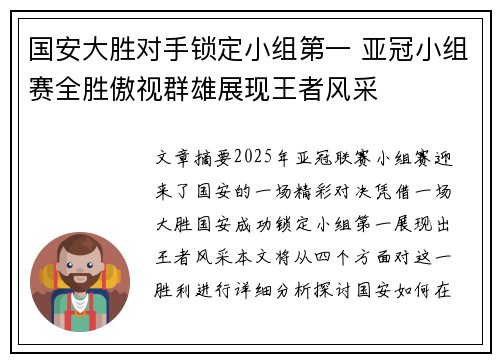 国安大胜对手锁定小组第一 亚冠小组赛全胜傲视群雄展现王者风采

文章摘要2025年亚冠联赛小组赛迎来了国安的一场精彩对决凭借一场大胜国安成功锁定小组第一展现出王者风采本文将从四个方面对这一胜利进行详细分析探讨国安如何在